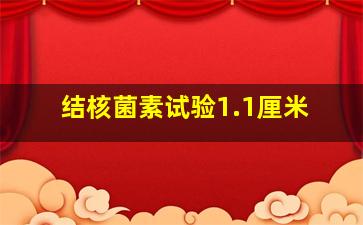 结核菌素试验1.1厘米